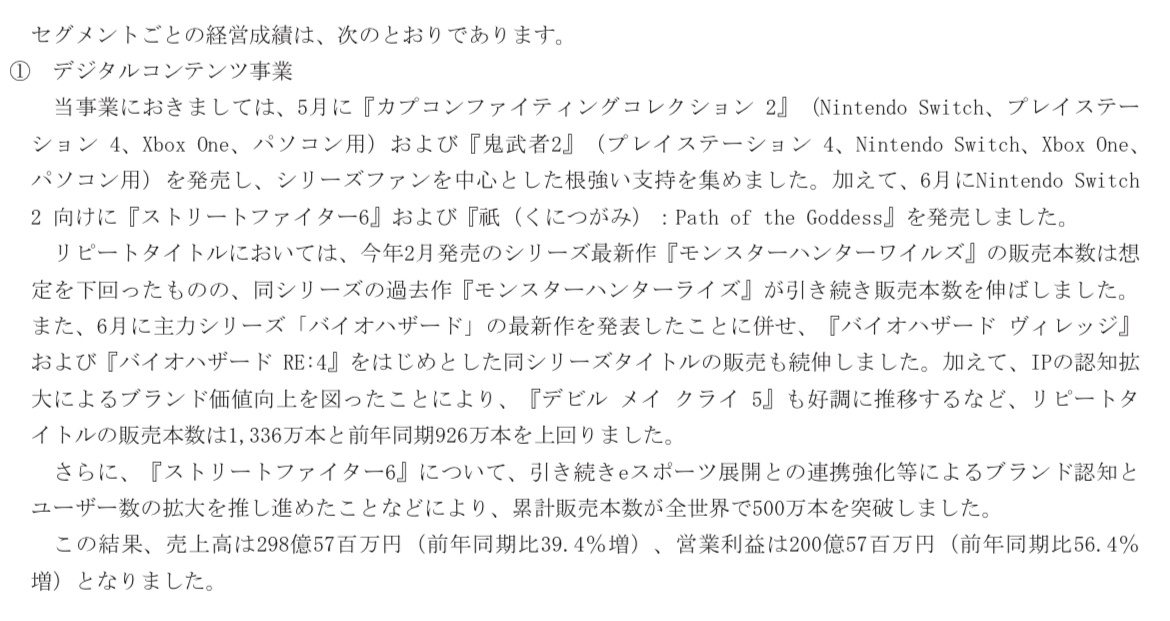 セグメントごとの経営成績は、次のとおりであります。

① デジタルコンテンツ事業

当事業におきましては、5月に『カプコンファイティングコレクション 2』（Nintendo Switch、プレイステーション 4、Xbox One、パソコン用）および『鬼武者2』（プレイステーション 4、Nintendo Switch、Xbox One、パソコン用）を発売し、シリーズファンを中心とした根強い支持を集めました。加えて、6月にNintendo Switch 2 向けに『ストリートファイター6』および『祇（くにつがみ）：Path of the Goddess』を発売しました。

リピートタイトルにおいては、今年2月発売のシリーズ最新作『モンスターハンターワイルズ』の販売本数は想定を下回ったものの、同シリーズの過去作『モンスターハンターライズ』が引き続き販売本数を伸ばしました。また、6月に主力シリーズ「バイオハザード」の最新作を発表したことに併せ、『バイオハザード ヴィレッジ』および『バイオハザード RE:4』をはじめとした同シリーズタイトルの販売も続伸しました。加えて、IPの認知拡大によるブランド価値向上を図ったことにより、『デビル メイ クライ 5』も好調に推移するなど、リピートタイトルの販売本数は1,336万本と前年同期926万本を上回りました。

さらに、『ストリートファイター6』について、引き続きeスポーツ展開との連携強化等によるブランド認知とユーザー数の拡大を推し進めたことなどにより、累計販売本数が全世界で500万本を突破しました。

この結果、売上高は298億57百万円（前年同期比39.4%増）、営業利益は200億57百万円（前年同期比56.4%増）となりました。